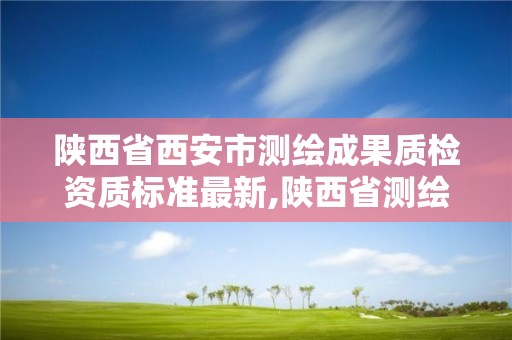 陕西省西安市测绘成果质检资质标准最新,陕西省测绘